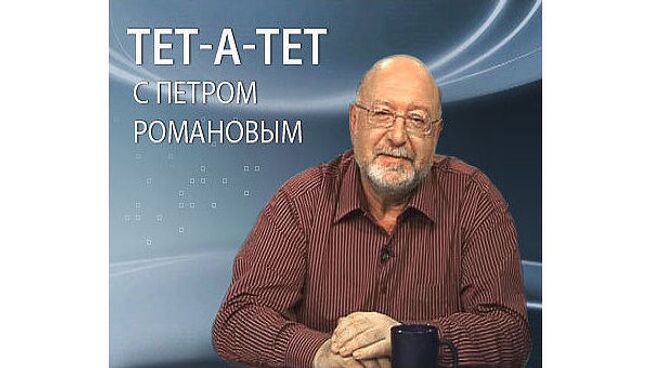 ТЕТ-А-ТЕТ
С ПЕТРОМ РОМАНОВЫМ